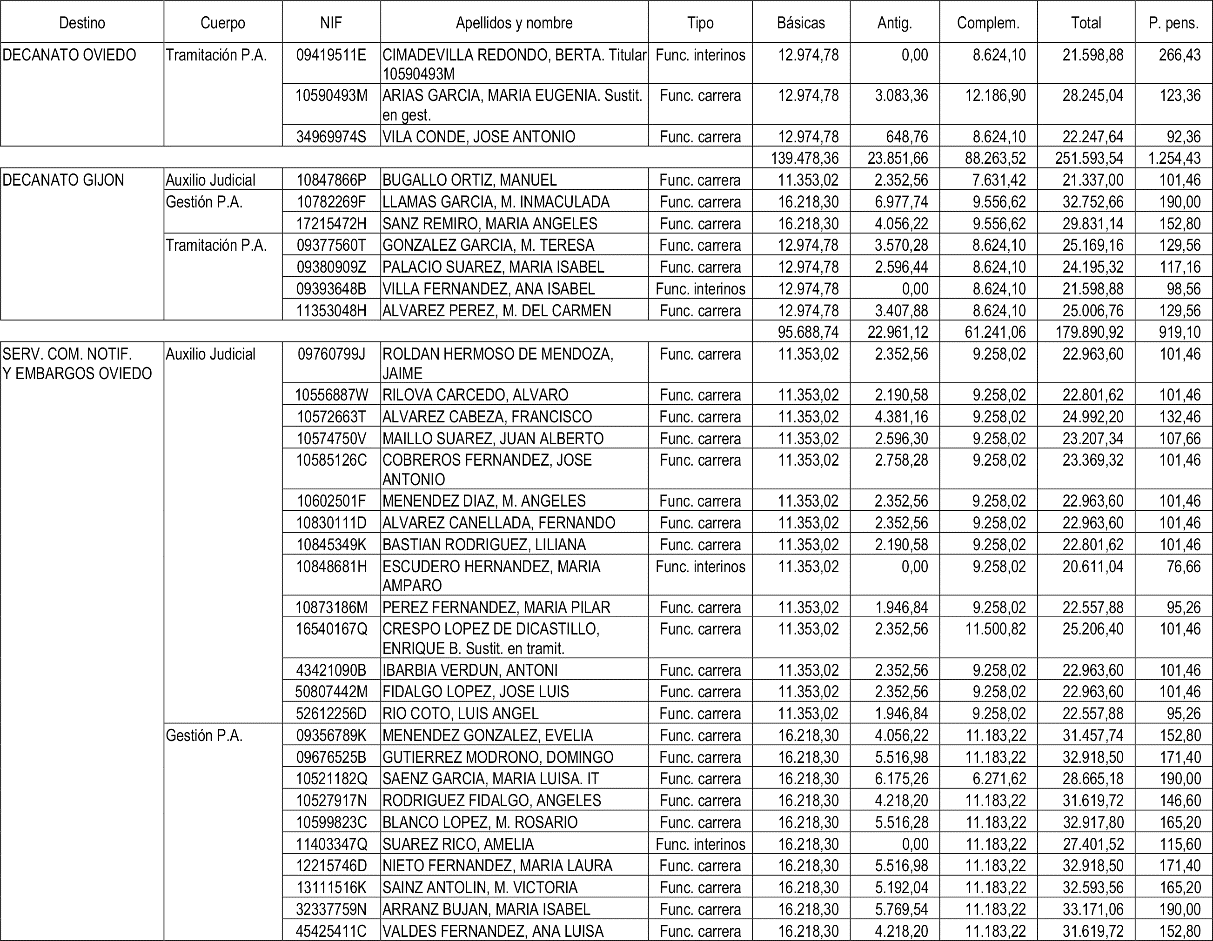 | Destino | Cuerpo | NIF | Apellidos y nombre | Tipo | Básicas | Antig. | Complem. | Total | P. pens. |
|---|---|---|---|---|---|---|---|---|---|
| DECANATO OVIEDO | Tramitación P.A. | 09419511E | CIMADEVILLA REDONDO, BERTA. Titular 10590493M | Func. interinos | 12.974,78 | 0,00 | 8.624,10 | 21.598,88 | 266,43 |
| | | 10590493M | ARIAS GARCIA, MARIA EUGENIA. Sustit. en gest. | Func. carrera | 12.974,78 | 3.083,36 | 12.186,90 | 28.245,04 | 123,36 |
| | | 34969974S | VILA CONDE, JOSE ANTONIO | Func. carrera | 12.974,78 | 648,76 | 8.624,10 | 22.247,64 | 92,36 |
| | | | | | 139.478,36 | 23.851,66 | 88.263,52 | 251.593,54 | 1.254,43 |
| DECANATO GIJON | Auxilio Judicial | 10847866P | BUGALLO ORTIZ, MANUEL | Func. carrera | 11.353,02 | 2.352,56 | 7.631,42 | 21.337,00 | 101,46 |
| | Gestión P.A. | 10782269F | LLAMAS GARCIA, M. INMACULADA | Func. carrera | 16.218,30 | 6.977,74 | 9.556,62 | 32.752,66 | 190,00 |
| | | 17215472H | SANZ REMIRO, MARIA ANGELES | Func. carrera | 16.218,30 | 4.056,22 | 9.556,62 | 29.831,14 | 152,80 |
| | Tramitación P.A. | 09377560T | GONZALEZ GARCIA, M. TERESA | Func. carrera | 12.974,78 | 3.570,28 | 8.624,10 | 25.169,16 | 129,56 |
| | | 09380909Z | PALACIO SUAREZ, MARIA ISABEL | Func. carrera | 12.974,78 | 2.596,44 | 8.624,10 | 24.195,32 | 117,16 |
| | | 09393648B | VILLA FERNANDEZ, ANA ISABEL | Func. interinos | 12.974,78 | 0,00 | 8.624,10 | 21.598,88 | 98,56 |
| | | 11353048H | ALVAREZ PEREZ, M. DEL CARMEN | Func. carrera | 12.974,78 | 3.407,88 | 8.624,10 | 25.006,76 | 129,56 |
| | | | | | 95.688,74 | 22.961,12 | 61.241,06 | 179.890,92 | 919,10 |
| SERV. COM. NOTIF. Y EMBARGOS OVIEDO | Auxilio Judicial | 09760799J | ROLDAN HERMOSO DE MENDOZA, JAIME | Func. carrera | 11.353,02 | 2.352,56 | 9.258,02 | 22.963,60 | 101,46 |
| | | 10556887W | RILOVA CARCEDO, ALVARO | Func. carrera | 11.353,02 | 2.190,58 | 9.258,02 | 22.801,62 | 101,46 |
| | | 10572663T | ALVAREZ CABEZA, FRANCISCO | Func. carrera | 11.353,02 | 4.381,16 | 9.258,02 | 24.992,20 | 132,46 |
| | | 10574750V | MAILLO SUAREZ, JUAN ALBERTO | Func. carrera | 11.353,02 | 2.596,30 | 9.258,02 | 23.207,34 | 107,66 |
| | | 10585126C | COBREROS FERNANDEZ, JOSE ANTONIO | Func. carrera | 11.353,02 | 2.758,28 | 9.258,02 | 23.369,32 | 101,46 |
| | | 10602501F | MENENDEZ DIAZ, M. ANGELES | Func. carrera | 11.353,02 | 2.352,56 | 9.258,02 | 22.963,60 | 101,46 |
| | | 10830111D | ALVAREZ CANELLADA, FERNANDO | Func. carrera | 11.353,02 | 2.352,56 | 9.258,02 | 22.963,60 | 101,46 |
| | | 10845349K | BASTIAN RODRIGUEZ, LILIANA | Func. carrera | 11.353,02 | 2.190,58 | 9.258,02 | 22.801,62 | 101,46 |
| | | 10848681H | ESCUDERO HERNANDEZ, MARIA AMPARO | Func. interinos | 11.353,02 | 0,00 | 9.258,02 | 20.611,04 | 76,66 |
| | | 10873186M | PEREZ FERNANDEZ, MARIA PILAR | Func. carrera | 11.353,02 | 1.946,84 | 9.258,02 | 22.557,88 | 95,26 |
| | | 16540167Q | CRESPO LOPEZ DE DICASTILLO, ENRIQUE B. Sustit. en tramit. | Func. carrera | 11.353,02 | 2.352,56 | 11.500,82 | 25.206,40 | 101,46 |
| | | 43421090B | IBARBIA VERDUN, ANTONI | Func. carrera | 11.353,02 | 2.352,56 | 9.258,02 | 22.963,60 | 101,46 |
| | | 50807442M | FIDALGO LOPEZ, JOSE LUIS | Func. carrera | 11.353,02 | 2.352,56 | 9.258,02 | 22.963,60 | 101,46 |
| | | 52612256D | RIO COTO, LUIS ANGEL | Func. carrera | 11.353,02 | 1.946,84 | 9.258,02 | 22.557,88 | 95,26 |
| | Gestión P.A. | 09356789K | MENENDEZ GONZALEZ, EVELIA | Func. carrera | 16.218,30 | 4.056,22 | 11.183,22 | 31.457,74 | 152,80 |
| | | 09676525B | GUTIERREZ MODRONO, DOMINGO | Func. carrera | 16.218,30 | 5.516,98 | 11.183,22 | 32.918,50 | 171,40 |
| | | 10521182Q | SAENZ GARCIA, MARIA LUISA. IT | Func. carrera | 16.218,30 | 6.175,26 | 6.271,62 | 28.665,18 | 190,00 |
| | | 10527917N | RODRIGUEZ FIDALGO, ANGELES | Func. carrera | 16.218,30 | 4.218,20 | 11.183,22 | 31.619,72 | 146,60 |
| | | 10599823C | BLANCO LOPEZ, M. ROSARIO | Func. carrera | 16.218,30 | 5.516,28 | 11.183,22 | 32.917,80 | 165,20 |
| | | 11403347Q | SUAREZ RICO, AMELIA | Func. interinos | 16.218,30 | 0,00 | 11.183,22 | 27.401,52 | 115,60 |
| | | 12215746D | NIETO FERNANDEZ, MARIA LAURA | Func. carrera | 16.218,30 | 5.516,98 | 11.183,22 | 32.918,50 | 171,40 |
| | | 13111516K | SAINZ ANTOLIN, M. VICTORIA | Func. carrera | 16.218,30 | 5.192,04 | 11.183,22 | 32.593,56 | 165,20 |
| | | 32337759N | ARRANZ BUJAN, MARIA ISABEL | Func. carrera | 16.218,30 | 5.769,54 | 11.183,22 | 33.171,06 | 190,00 |
| | | 45425411C | VALDES FERNANDEZ, ANA LUISA | Func. carrera | 16.218,30 | 4.218,20 | 11.183,22 | 31.619,72 | 152,80 |